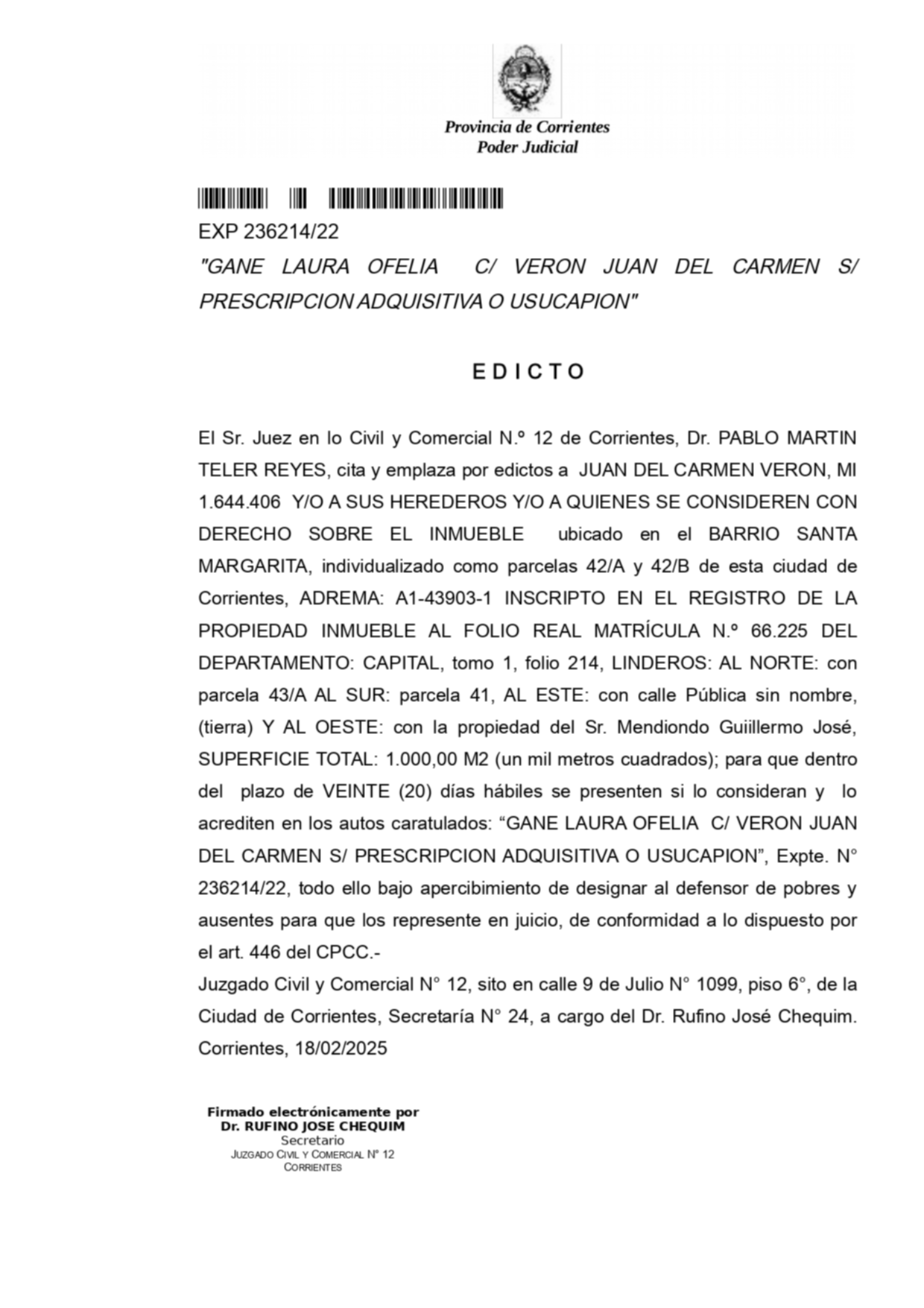 Provincia de Corrientes
Poder Judicial

EXP 236214/22
"GANE LAURA OFELIA C/ VERON JUAN DEL CARMEN S/ PRESCRIPCION ADQUISITIVA O USUCAPION"

E D I C T O

El Sr. Juez en lo Civil y Comercial N.º 12 de Corrientes, Dr. PABLO MARTIN TELER REYES, cita y emplaza por edictos a JUAN DEL CARMEN VERON, MI 1.644.406 Y/O A SUS HEREDEROS Y/O A QUIENES SE CONSIDEREN CON DERECHO SOBRE EL INMUEBLE ubicado en el BARRIO SANTA MARGARITA, individualizado como parcelas 42/A y 42/B de esta ciudad de Corrientes, ADREMA: A1-43903-1 INSCRIPTO EN EL REGISTRO DE LA PROPIEDAD INMUEBLE AL FOLIO REAL MATRÍCULA N.º 66.225 DEL DEPARTAMENTO: CAPITAL, tomo 1, folio 214, LINDEROS: AL NORTE: con parcela 43/A AL SUR: parcela 41, AL ESTE: con calle Pública sin nombre, (tierra) Y AL OESTE: con la propiedad del Sr. Mendiondo Guiillermo José, SUPERFICIE TOTAL: 1.000,00 M2 (un mil metros cuadrados); para que dentro del plazo de VEINTE (20) días hábiles se presenten si lo consideran y lo acrediten en los autos caratulados: “GANE LAURA OFELIA C/ VERON JUAN DEL CARMEN S/ PRESCRIPCION ADQUISITIVA O USUCAPION”, Expte. N° 236214/22, todo ello bajo apercibimiento de designar al defensor de pobres y ausentes para que los represente en juicio, de conformidad a lo dispuesto por el art. 446 del CPCC.-
Juzgado Civil y Comercial N° 12, sito en calle 9 de Julio N° 1099, piso 6°, de la Ciudad de Corrientes, Secretaría N° 24, a cargo del Dr. Rufino José Chequim. Corrientes, 18/02/2025

Firmado electrónicamente por
Dr. RUFINO JOSE CHEQUIM
Secretario
JUZGADO CIVIL Y COMERCIAL N° 12
CORRIENTES